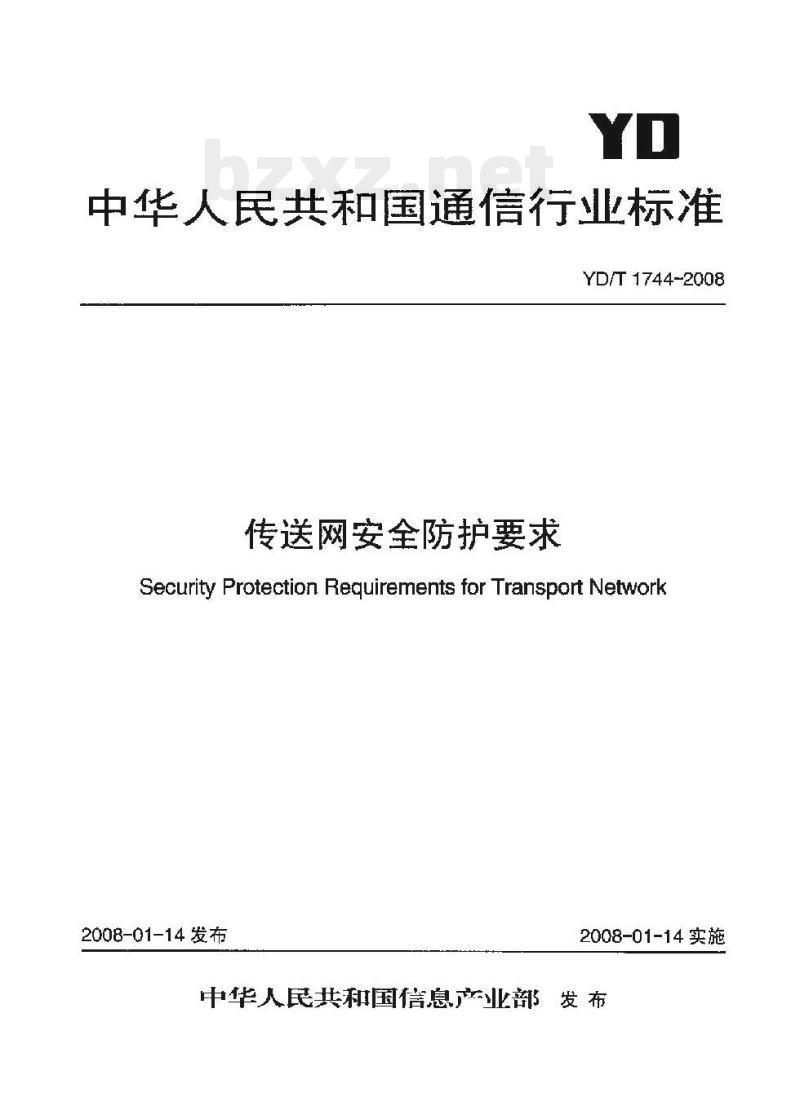 YD

bzxz.net

中华人民共和国通信行业标准

YD/T 1744-2008

传送网安全防护要求

Security Protection Requirements for Transport Network

2008-01-14 发布

2008-01-14 实施

中华人民共和国信息产业部 发布